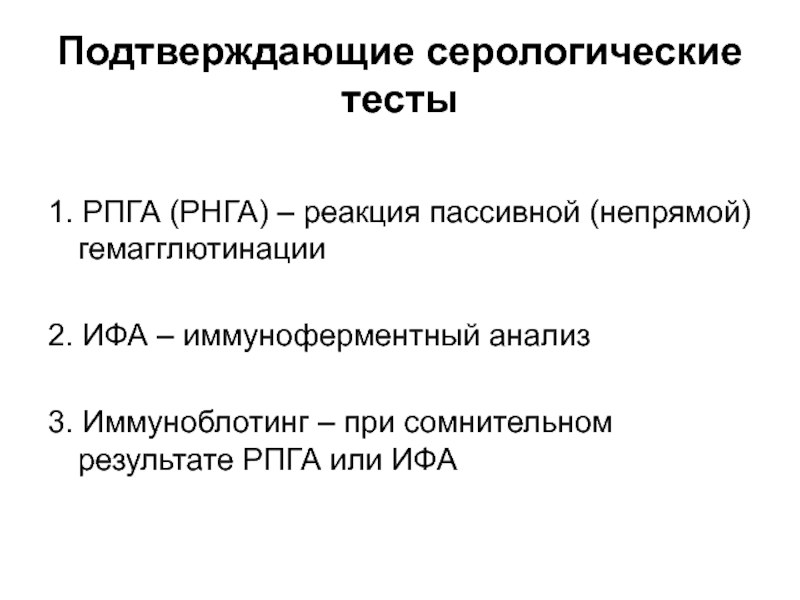 Подтверждающие серологические тесты

1. РПГА (РНГА) – реакция пассивной (непрямой) гемагглютинации

2. ИФА – иммуноферментный анализ

3. Иммуноблотинг – при сомнительном результате РПГА или ИФА